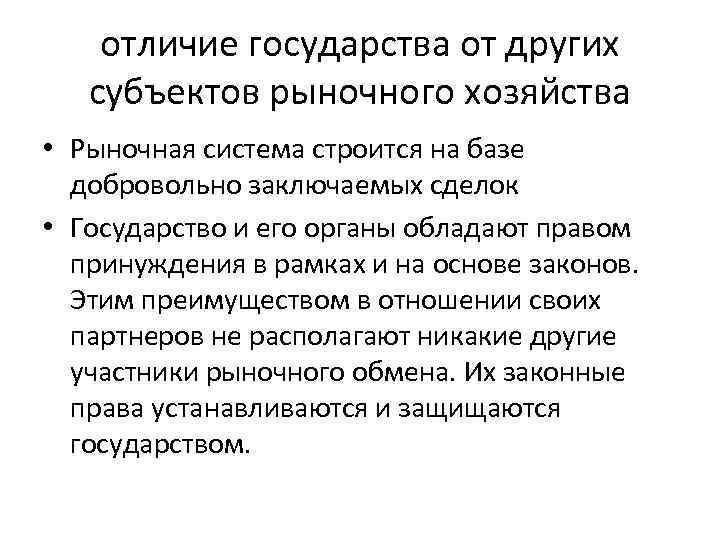 отличие государства от других субъектов рыночного хозяйства

• Рыночная система строится на базе добровольно заключаемых сделок

• Государство и его органы обладают правом принуждения в рамках и на основе законов. Этим преимуществом в отношении своих партнеров не располагают никакие другие участники рыночного обмена. Их законные права устанавливаются и защищаются государством.